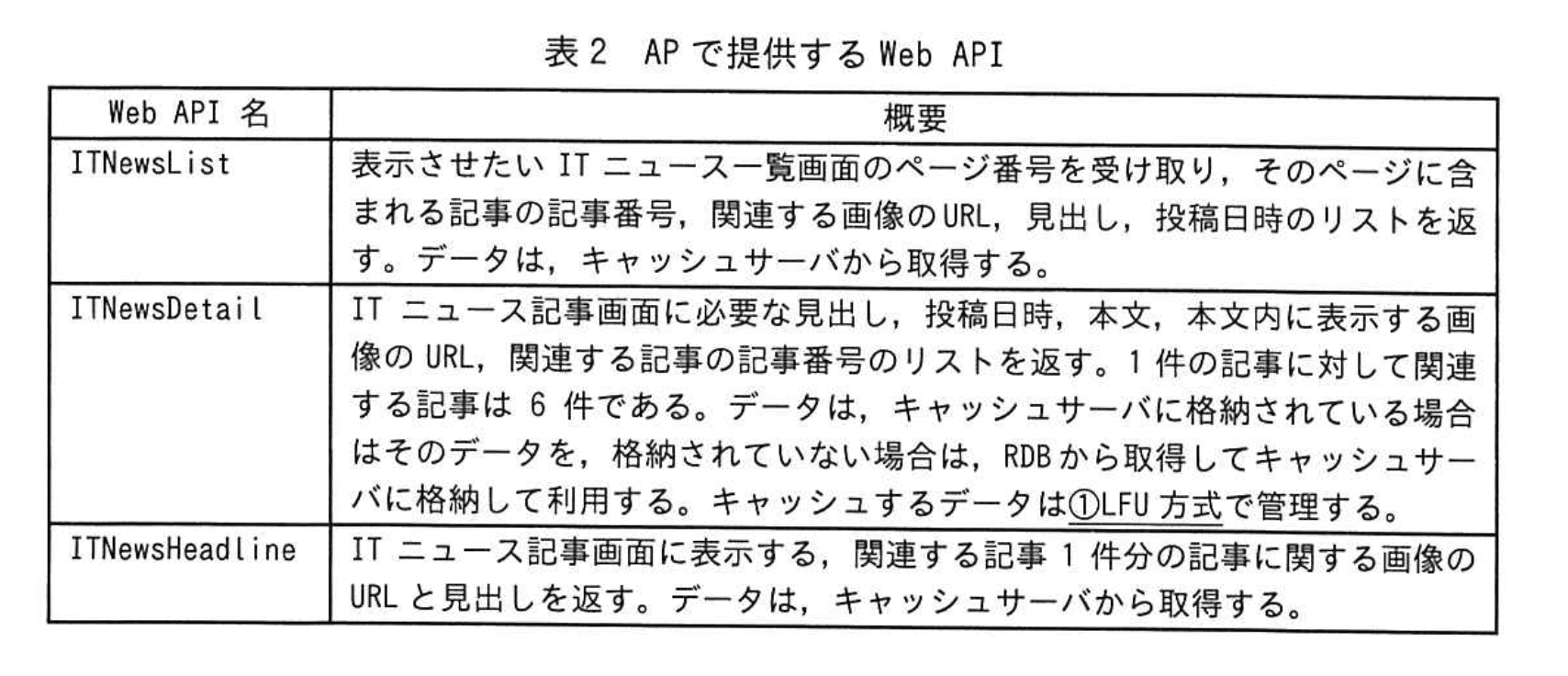 表 2　AP で提供する Web API

| Web API 名 | 概要 |
|---|---|
| ITNewsList | 表示させたい IT ニュース一覧画面のページ番号を受け取り，そのページに含まれる記事の記事番号，関連する画像の URL，見出し，投稿日時のリストを返す。データは，キャッシュサーバから取得する。 |
| ITNewsDetail | IT ニュース記事画面に必要な見出し，投稿日時，本文，本文内に表示する画像の URL，関連する記事の記事番号のリストを返す。1 件の記事に対して関連する記事は 6 件である。データは，キャッシュサーバに格納されている場合はそのデータを，格納されていない場合は，RDB から取得してキャッシュサーバに格納して利用する。キャッシュするデータは①LFU 方式で管理する。 |
| ITNewsHeadline | IT ニュース記事画面に表示する，関連する記事 1 件分の記事に関する画像の URL と見出しを返す。データは，キャッシュサーバから取得する。 |